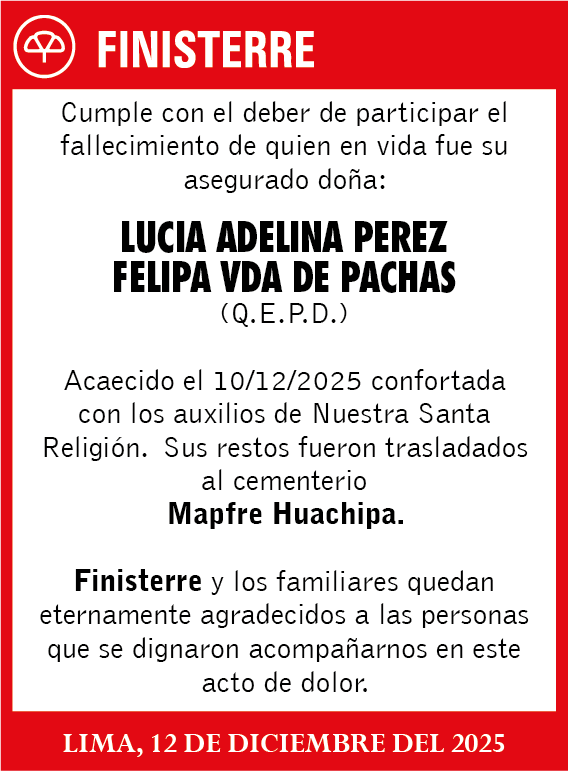 FINISTERRE

Cumple con el deber de participar el fallecimiento de quien en vida fue su asegurado doña:

LUCIA ADELINA PEREZ FELIPA VDA DE PACHAS
(Q.E.P.D.)

Acaecido el 10/12/2025 confortada con los auxilios de Nuestra Santa Religión. Sus restos fueron trasladados al cementerio
Mapfre Huachipa.

Finisterre y los familiares quedan eternamente agradecidos a las personas que se dignaron acompañarnos en este acto de dolor.

LIMA, 12 DE DICIEMBRE DEL 2025